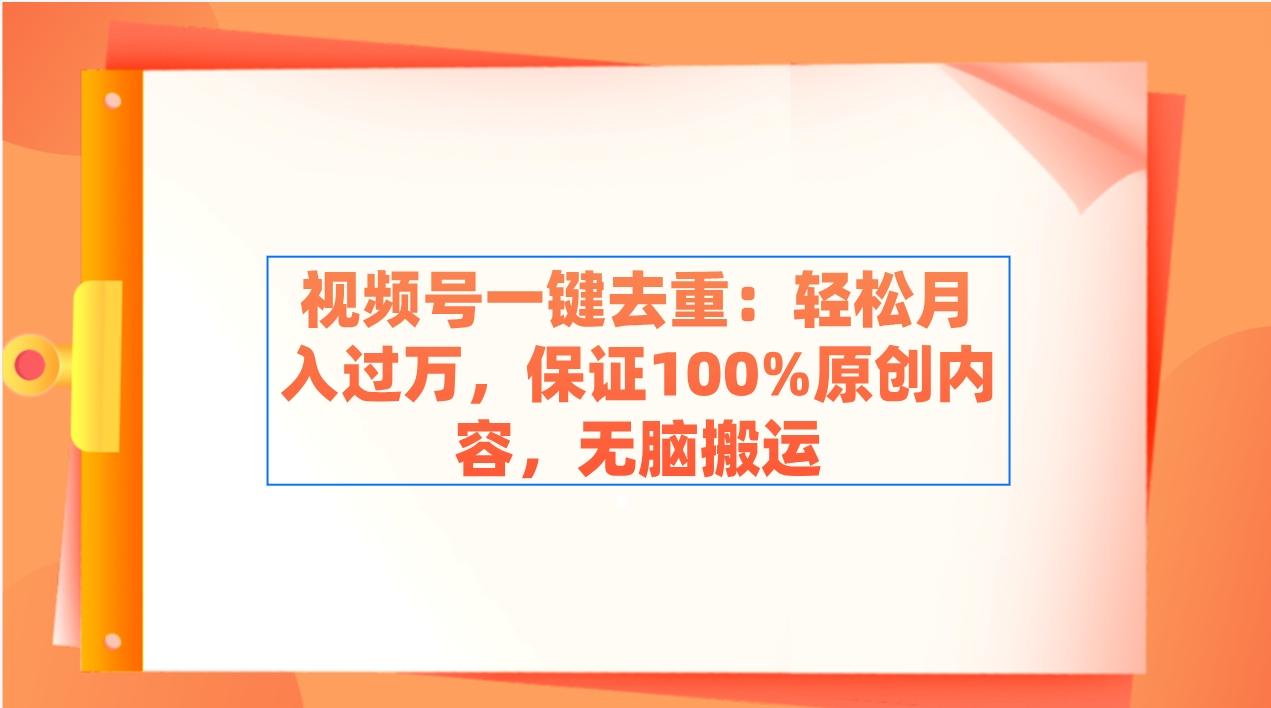 视频号一键去重：轻松月入过万，保证100%原创内容，无脑搬运